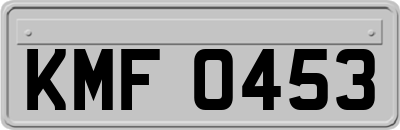 KMF 0453